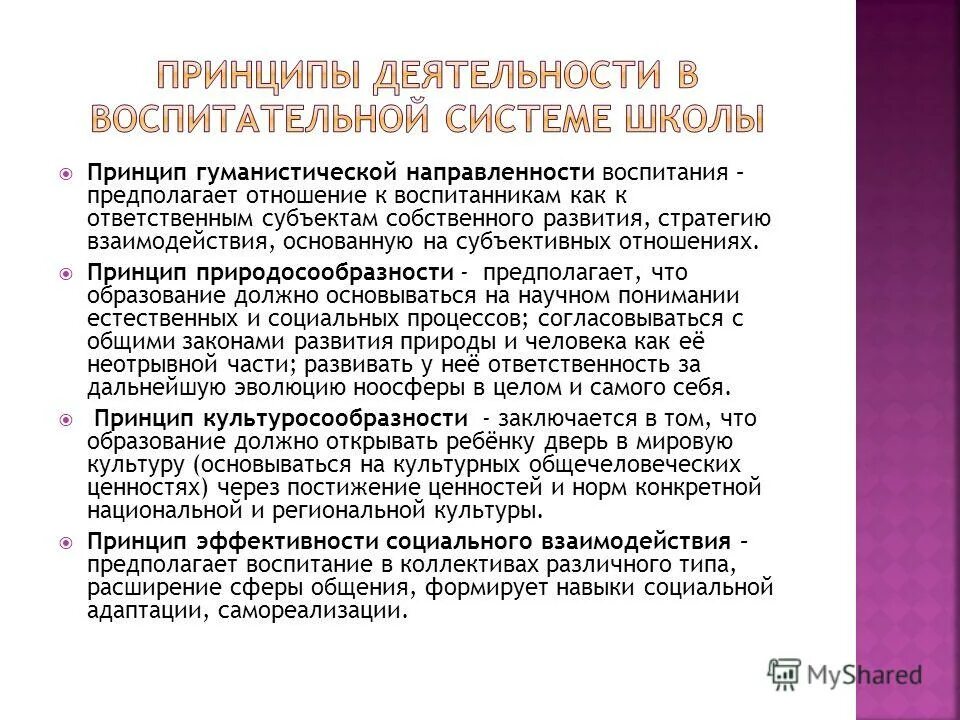 ПРИНЦИПЫ ДЕЯТЕЛЬНОСТИ В ВОСПИТАТЕЛЬНОЙ СИСТЕМЕ ШКОЛЫ

Принцип гуманистической направленности воспитания – предполагает отношение к воспитанникам как к ответственным субъектам собственного развития, стратегию взаимодействия, основанную на субъективных отношениях.

Принцип природосообразности - предполагает, что образование должно основываться на научном понимании естественных и социальных процессов; согласовываться с общими законами развития природы и человека как её неотрывной части; развивать у неё ответственность за дальнейшую эволюцию ноосферы в целом и самого себя.

Принцип культуросообразности - заключается в том, что образование должно открывать ребёнку дверь в мировую культуру (основываться на культурных общечеловеческих ценностях) через постижение ценностей и норм конкретной национальной и региональной культуры.

Принцип эффективности социального взаимодействия – предполагает воспитание в коллективах различного типа, расширение сферы общения, формирует навыки социальной адаптации, самореализации.

MyShared